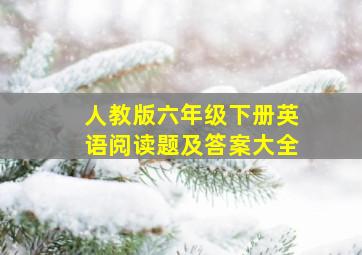 人教版六年级下册英语阅读题及答案大全